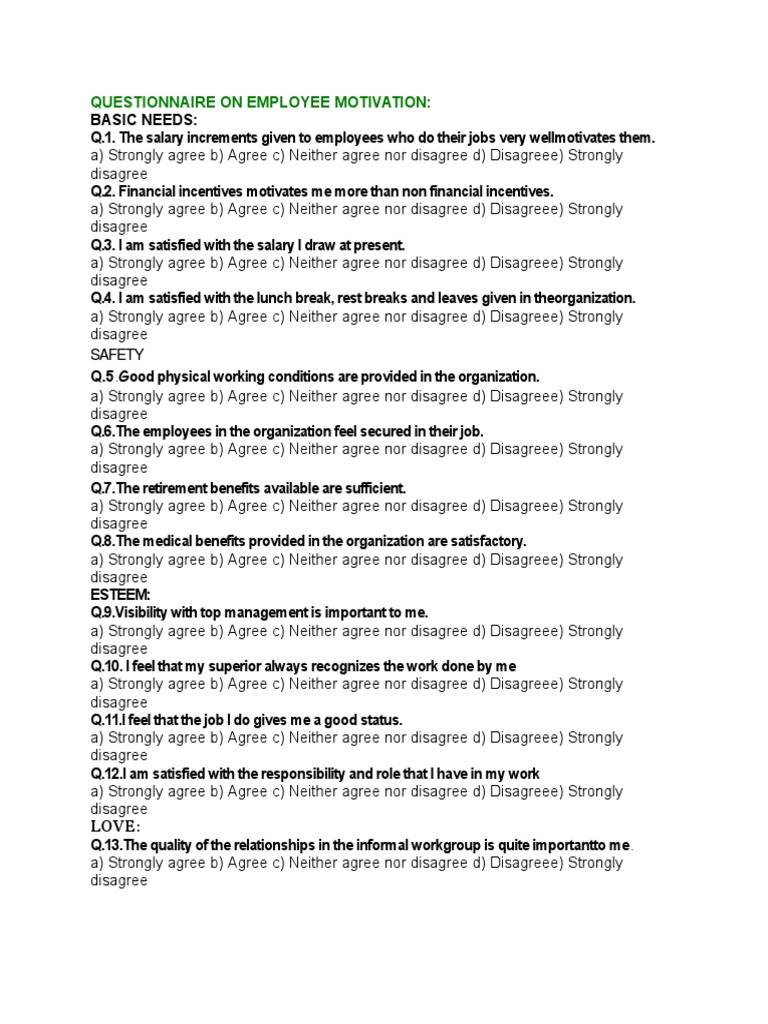 QUESTIONNAIRE ON EMPLOYEE MOTIVATION:
BASIC NEEDS:
Q.1. The salary increments given to employees who do their jobs very wellmotivates them.
a) Strongly agree b) Agree c) Neither agree nor disagree d) Disagreee) Strongly disagree
Q.2. Financial incentives motivates me more than non financial incentives.
a) Strongly agree b) Agree c) Neither agree nor disagree d) Disagreee) Strongly disagree
Q.3. I am satisfied with the salary I draw at present.
a) Strongly agree b) Agree c) Neither agree nor disagree d) Disagreee) Strongly disagree
Q.4. I am satisfied with the lunch break, rest breaks and leaves given in theorganization.
a) Strongly agree b) Agree c) Neither agree nor disagree d) Disagreee) Strongly disagree
SAFETY
Q.5 .Good physical working conditions are provided in the organization.
a) Strongly agree b) Agree c) Neither agree nor disagree d) Disagreee) Strongly disagree
Q.6.The employees in the organization feel secured in their job.
a) Strongly agree b) Agree c) Neither agree nor disagree d) Disagreee) Strongly disagree
Q.7.The retirement benefits available are sufficient.
a) Strongly agree b) Agree c) Neither agree nor disagree d) Disagreee) Strongly disagree
Q.8.The medical benefits provided in the organization are satisfactory.
a) Strongly agree b) Agree c) Neither agree nor disagree d) Disagreee) Strongly disagree
ESTEEM:
Q.9.Visibility with top management is important to me.
a) Strongly agree b) Agree c) Neither agree nor disagree d) Disagreee) Strongly disagree
Q.10. I feel that my superior always recognizes the work done by me
a) Strongly agree b) Agree c) Neither agree nor disagree d) Disagreee) Strongly disagree
Q.11.I feel that the job I do gives me a good status.
a) Strongly agree b) Agree c) Neither agree nor disagree d) Disagreee) Strongly disagree
Q.12.I am satisfied with the responsibility and role that I have in my work
a) Strongly agree b) Agree c) Neither agree nor disagree d) Disagreee) Strongly disagree
LOVE:
Q.13.The quality of the relationships in the informal workgroup is quite importantto me.
a) Strongly agree b) Agree c) Neither agree nor disagree d) Disagreee) Strongly disagree